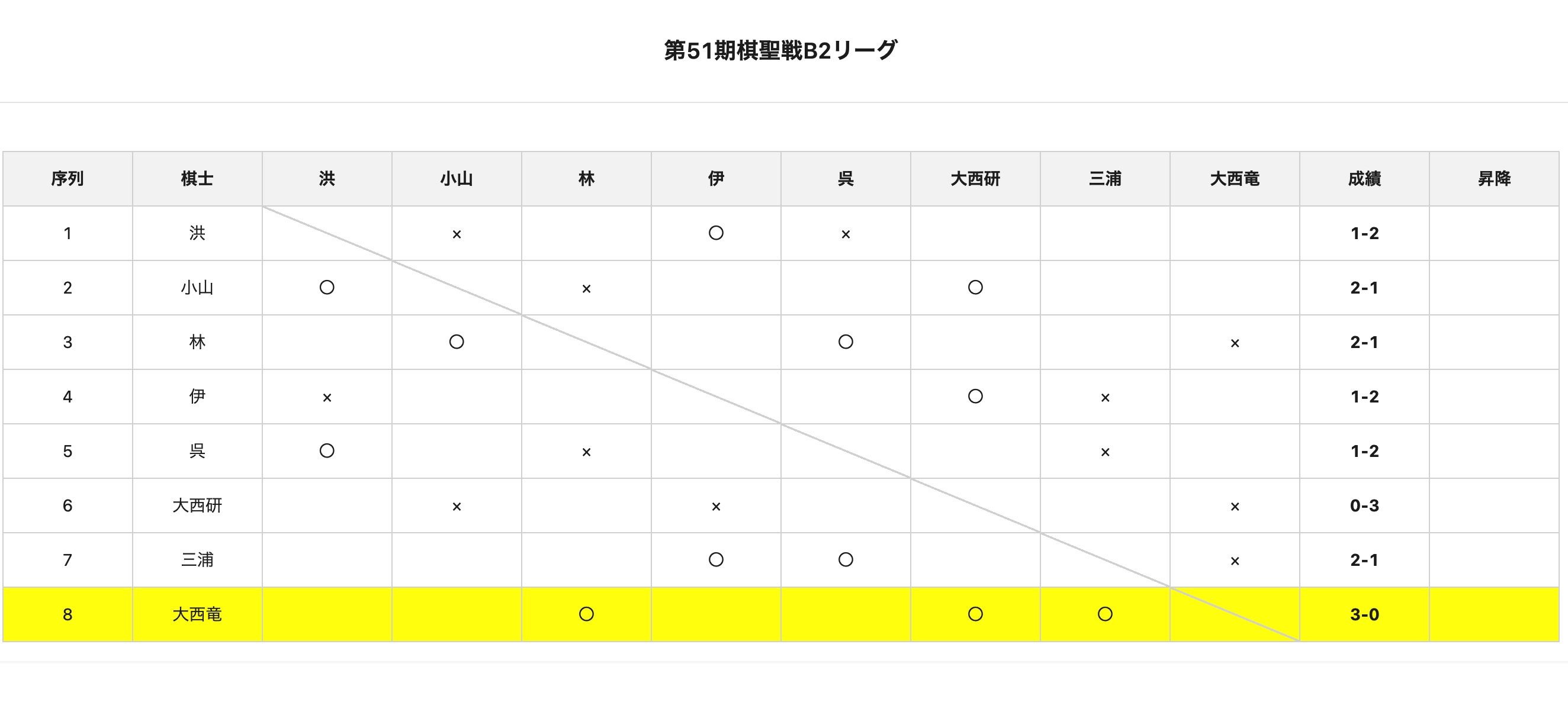 第51期棋聖戦B2リーグ

| 序列 | 棋士 | 洪 | 小山 | 林 | 伊 | 呉 | 大西研 | 三浦 | 大西竜 | 成績 | 昇降 |
|---|---|---|---|---|---|---|---|---|---|---|---|
| 1 | 洪 | | × | | ○ | × | | | | 1-2 | |
| 2 | 小山 | ○ | | × | | | ○ | | | 2-1 | |
| 3 | 林 | | ○ | | | ○ | | | × | 2-1 | |
| 4 | 伊 | × | | | | | ○ | × | | 1-2 | |
| 5 | 呉 | ○ | | × | | | | × | | 1-2 | |
| 6 | 大西研 | | × | | × | | | | × | 0-3 | |
| 7 | 三浦 | | | | ○ | ○ | | | × | 2-1 | |
| 8 | 大西竜 | | | ○ | | | ○ | ○ | | 3-0 | |